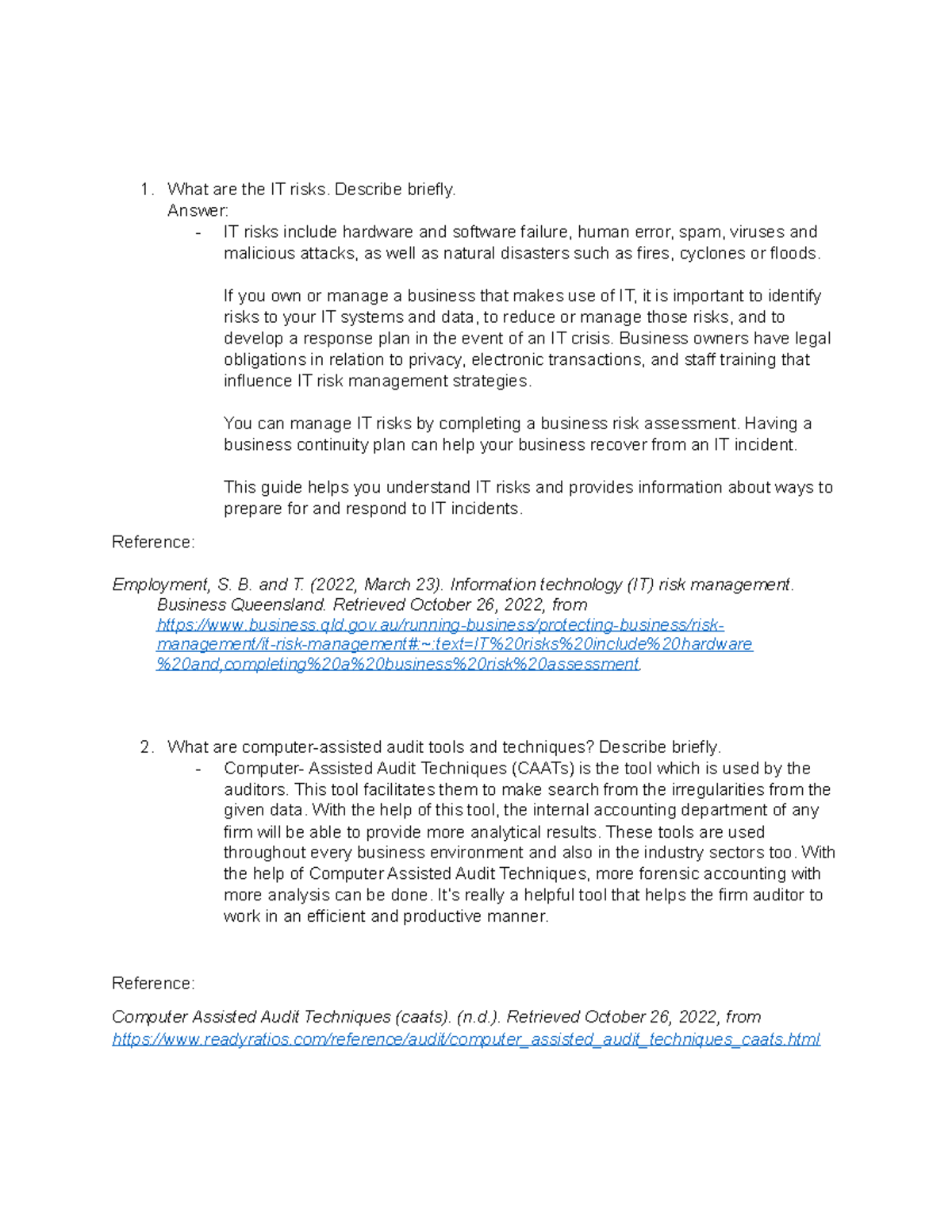 1. What are the IT risks. Describe briefly.
Answer:
- IT risks include hardware and software failure, human error, spam, viruses and malicious attacks, as well as natural disasters such as fires, cyclones or floods.

If you own or manage a business that makes use of IT, it is important to identify risks to your IT systems and data, to reduce or manage those risks, and to develop a response plan in the event of an IT crisis. Business owners have legal obligations in relation to privacy, electronic transactions, and staff training that influence IT risk management strategies.

You can manage IT risks by completing a business risk assessment. Having a business continuity plan can help your business recover from an IT incident.

This guide helps you understand IT risks and provides information about ways to prepare for and respond to IT incidents.

Reference:

Employment, S. B. and T. (2022, March 23). Information technology (IT) risk management. Business Queensland. Retrieved October 26, 2022, from https://www.business.qld.gov.au/running-business/protecting-business/risk-management/it-risk-management#:~:text=IT%20risks%20include%20hardware%20and,completing%20a%20business%20risk%20assessment.

2. What are computer-assisted audit tools and techniques? Describe briefly.
- Computer- Assisted Audit Techniques (CAATs) is the tool which is used by the auditors. This tool facilitates them to make search from the irregularities from the given data. With the help of this tool, the internal accounting department of any firm will be able to provide more analytical results. These tools are used throughout every business environment and also in the industry sectors too. With the help of Computer Assisted Audit Techniques, more forensic accounting with more analysis can be done. It's really a helpful tool that helps the firm auditor to work in an efficient and productive manner.

Reference:

Computer Assisted Audit Techniques (caats). (n.d.). Retrieved October 26, 2022, from https://www.readyratios.com/reference/audit/computer_assisted_audit_techniques_caats.html